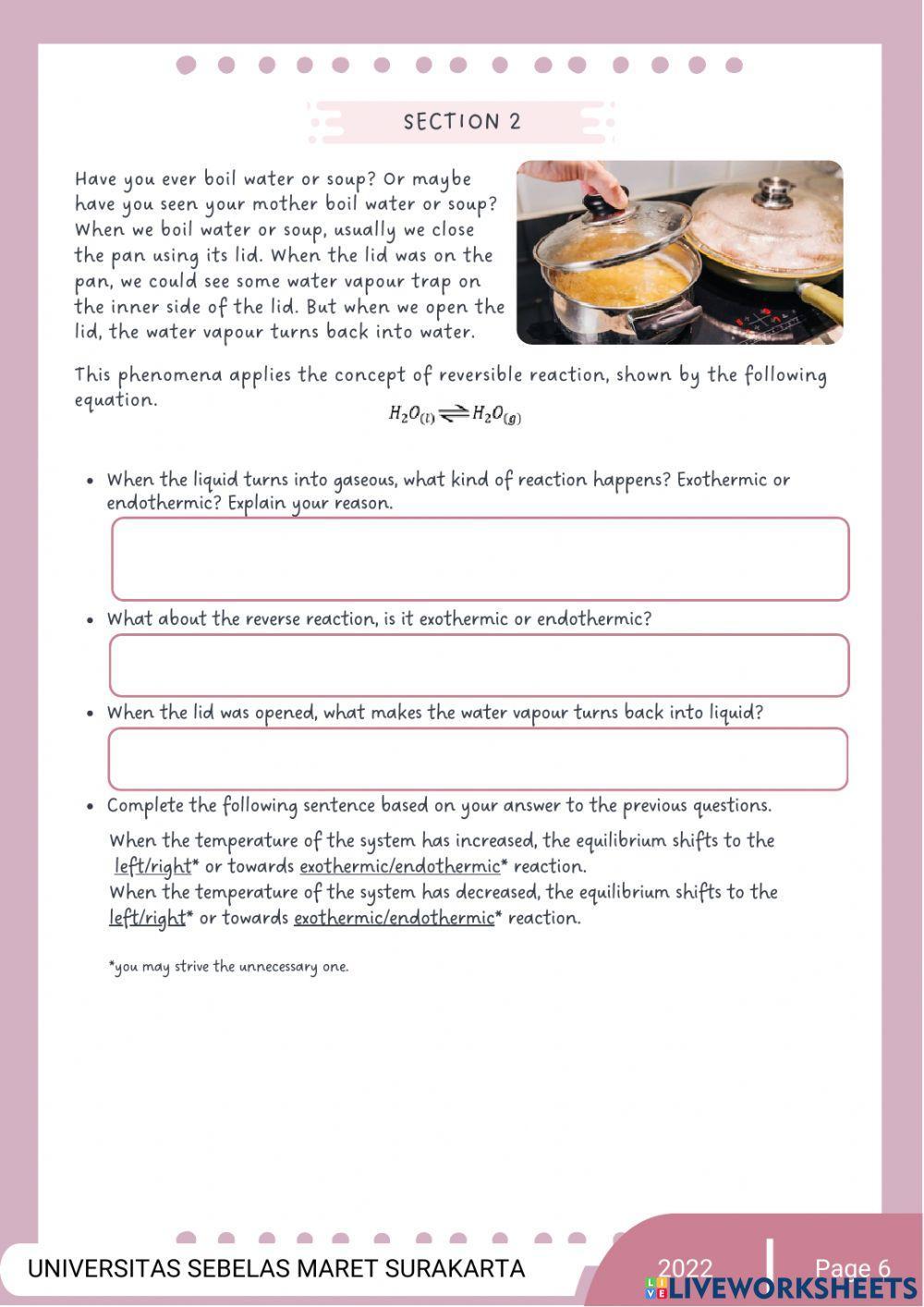 SECTION 2

Have you ever boil water or soup? Or maybe have you seen your mother boil water or soup? When we boil water or soup, usually we close the pan using its lid. When the lid was on the pan, we could see some water vapour trap on the inner side of the lid. But when we open the lid, the water vapour turns back into water.

This phenomena applies the concept of reversible reaction, shown by the following equation.

$H_2O_{(l)} \rightleftharpoons H_2O_{(g)}$

• When the liquid turns into gaseous, what kind of reaction happens? Exothermic or endothermic? Explain your reason.

• What about the reverse reaction, is it exothermic or endothermic?

• When the lid was opened, what makes the water vapour turns back into liquid?

• Complete the following sentence based on your answer to the previous questions.

When the temperature of the system has increased, the equilibrium shifts to the left/right* or towards exothermic/endothermic* reaction.
When the temperature of the system has decreased, the equilibrium shifts to the left/right* or towards exothermic/endothermic* reaction.

*you may strive the unnecessary one.

UNIVERSITAS SEBELAS MARET SURAKARTA 2022 Page 6

LIVEWORKSHEETS